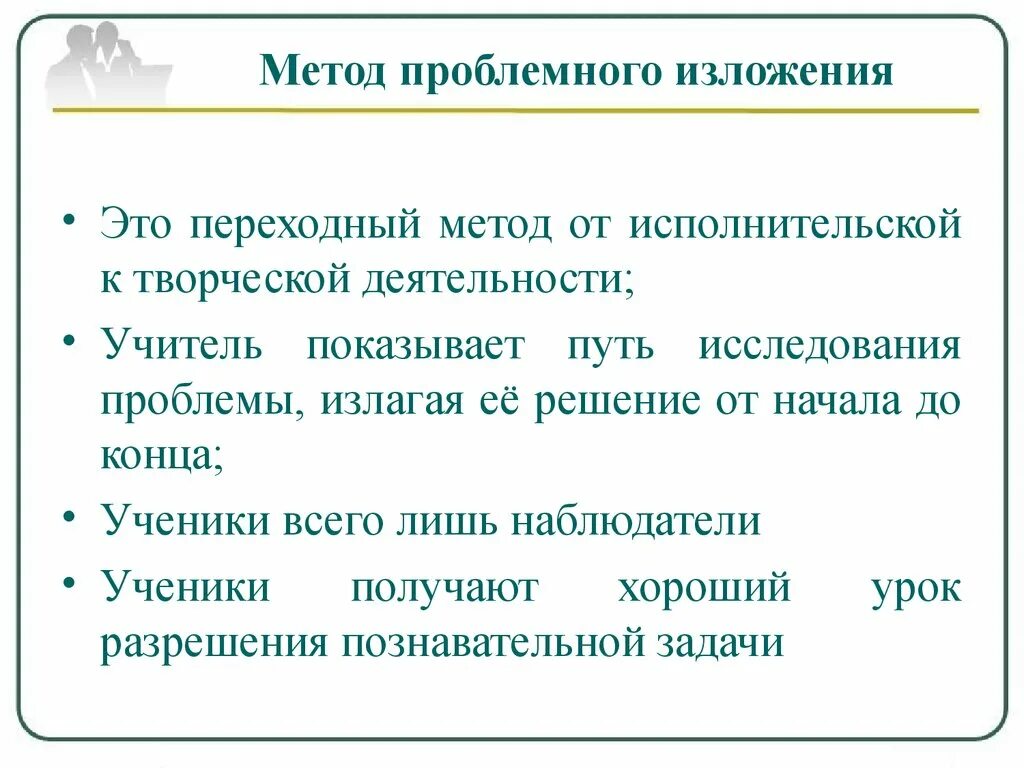 Метод проблемного изложения

• Это переходный метод от исполнительской к творческой деятельности;

• Учитель показывает путь исследования проблемы, излагая её решение от начала до конца;

• Ученики всего лишь наблюдатели

• Ученики получают хороший урок разрешения познавательной задачи